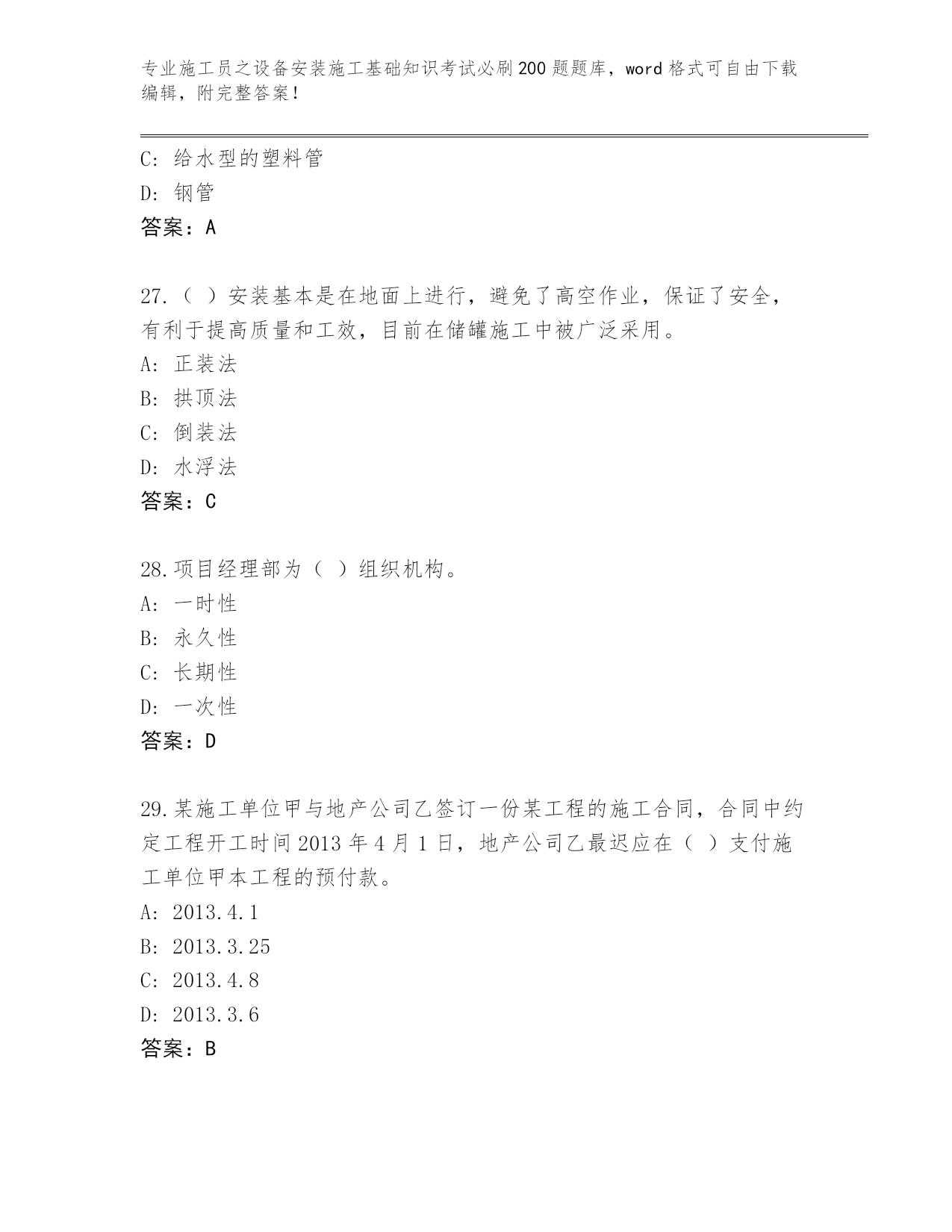 专业施工员之设备安装施工基础知识考试必刷200题题库，word格式可自由下载编辑，附完整答案！

C: 给水型的塑料管
D: 钢管
答案：A

27.（ ）安装基本是在地面上进行，避免了高空作业，保证了安全，有利于提高质量和工效，目前在储罐施工中被广泛采用。
A: 正装法
B: 拱顶法
C: 倒装法
D: 水浮法
答案：C

28.项目经理部为（ ）组织机构。
A: 一时性
B: 永久性
C: 长期性
D: 一次性
答案：D

29.某施工单位甲与地产公司乙签订一份某工程的施工合同，合同中约定工程开工时间2013年4月1日，地产公司乙最迟应在（ ）支付施工单位甲本工程的预付款。
A: 2013.4.1
B: 2013.3.25
C: 2013.4.8
D: 2013.3.6
答案：B